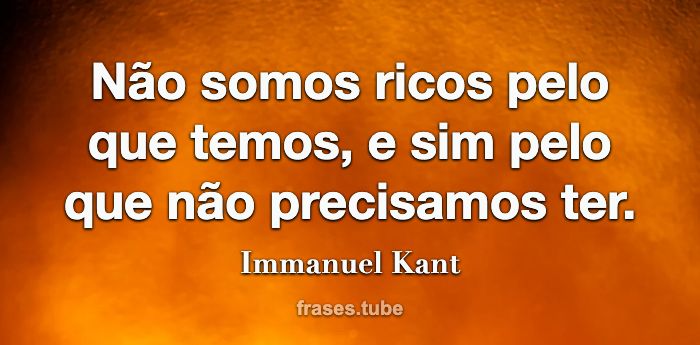 Não somos ricos pelo que temos, e sim pelo que não precisamos ter.

Immanuel Kant

frases.tube